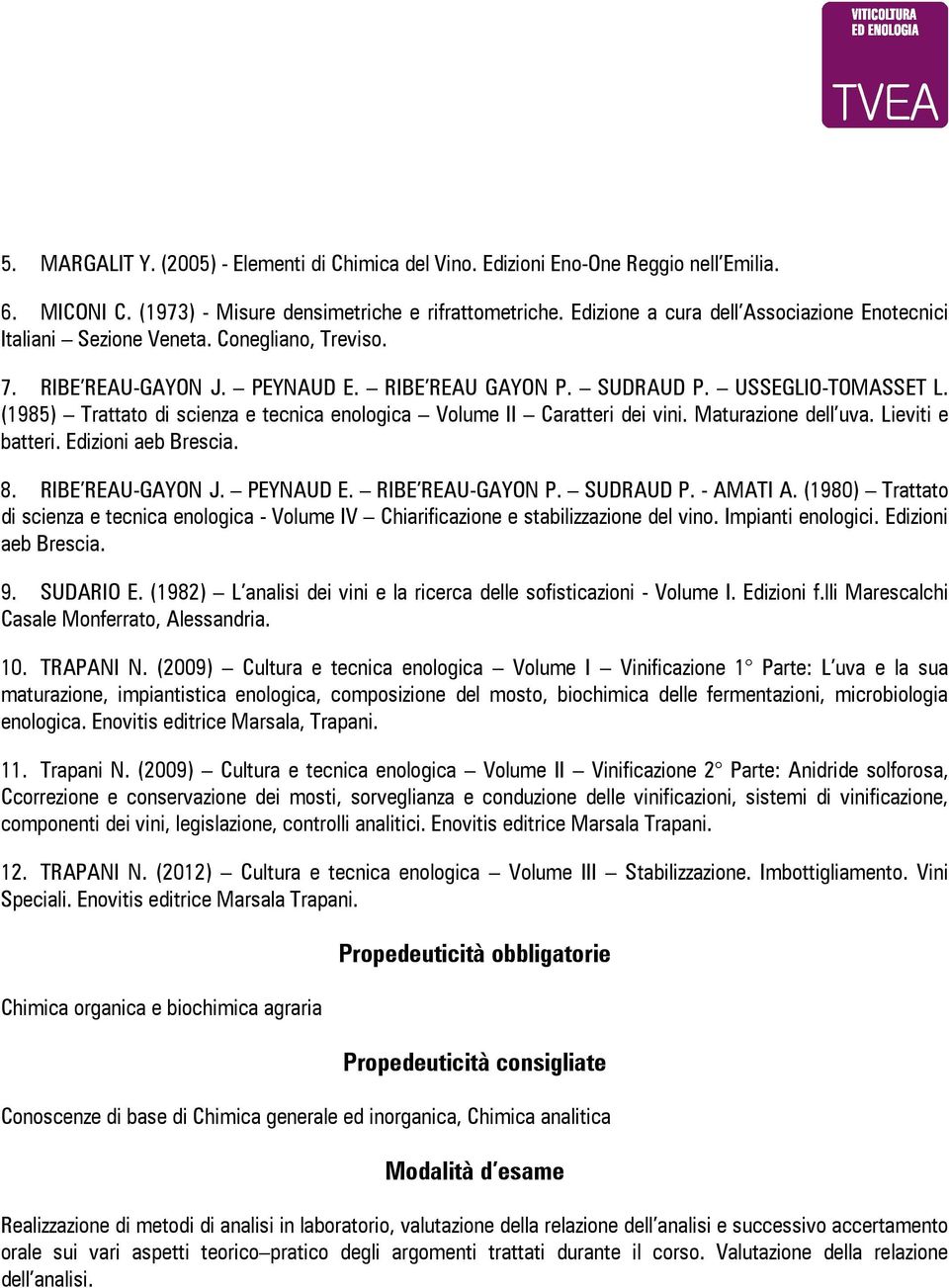 VITICOLTURA
ED ENOLOGIA
TVEA

5. MARGALIT Y. (2005) - Elementi di Chimica del Vino. Edizioni Eno-One Reggio nell'Emilia.

6. MICONI C. (1973) - Misure densimetriche e rifrattometriche. Edizione a cura dell'Associazione Enotecnici Italiani – Sezione Veneta. Conegliano, Treviso.

7. RIBE'REAU-GAYON J. – PEYNAUD E. – RIBE'REAU GAYON P. – SUDRAUD P. – USSEGLIO-TOMASSET L. (1985) – Trattato di scienza e tecnica enologica – Volume II – Caratteri dei vini. Maturazione dell'uva. Lieviti e batteri. Edizioni aeb Brescia.

8. RIBE'REAU-GAYON J. – PEYNAUD E. – RIBE'REAU-GAYON P. – SUDRAUD P. - AMATI A. (1980) – Trattato di scienza e tecnica enologica - Volume IV – Chiarificazione e stabilizzazione del vino. Impianti enologici. Edizioni aeb Brescia.

9. SUDARIO E. (1982) – L'analisi dei vini e la ricerca delle sofisticazioni - Volume I. Edizioni f.lli Marescalchi Casale Monferrato, Alessandria.

10. TRAPANI N. (2009) – Cultura e tecnica enologica – Volume I – Vinificazione 1° Parte: L'uva e la sua maturazione, impiantistica enologica, composizione del mosto, biochimica delle fermentazioni, microbiologia enologica. Enovitis editrice Marsala, Trapani.

11. Trapani N. (2009) – Cultura e tecnica enologica – Volume II – Vinificazione 2° Parte: Anidride solforosa, Ccorrezione e conservazione dei mosti, sorveglianza e conduzione delle vinificazioni, sistemi di vinificazione, componenti dei vini, legislazione, controlli analitici. Enovitis editrice Marsala Trapani.

12. TRAPANI N. (2012) – Cultura e tecnica enologica – Volume III – Stabilizzazione. Imbottigliamento. Vini Speciali. Enovitis editrice Marsala Trapani.

Propedeuticità obbligatorie

Chimica organica e biochimica agraria

Propedeuticità consigliate

Conoscenze di base di Chimica generale ed inorganica, Chimica analitica

Modalità d'esame

Realizzazione di metodi di analisi in laboratorio, valutazione della relazione dell'analisi e successivo accertamento orale sui vari aspetti teorico–pratico degli argomenti trattati durante il corso. Valutazione della relazione dell'analisi.